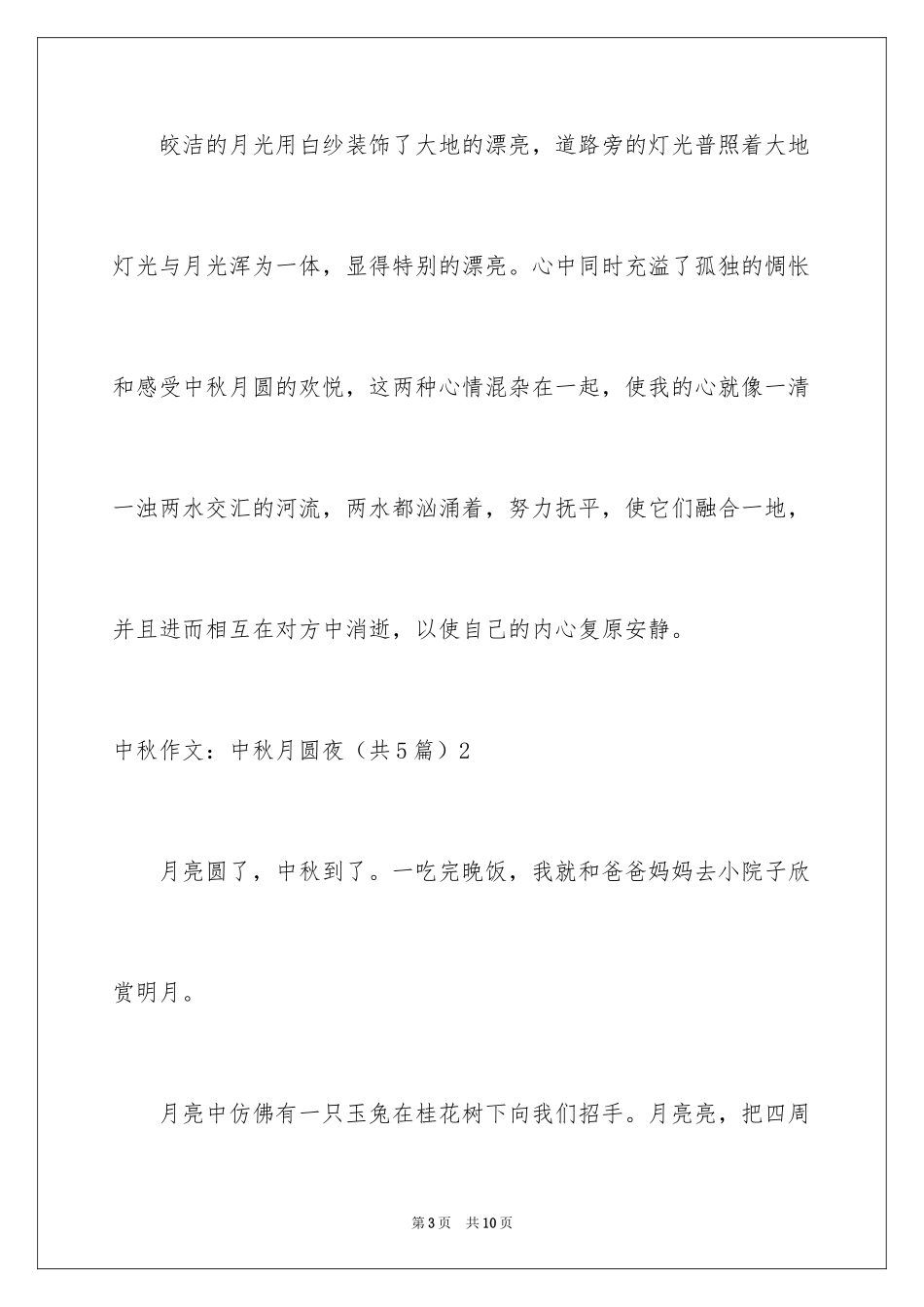 皎洁的月光用白纱装饰了大地的漂亮，道路旁的灯光普照着大地灯光与月光浑为一体，显得特别的漂亮。心中同时充溢了孤独的惆怅和感受中秋月圆的欢悦，这两种心情混杂在一起，使我的心就像一清一浊两水交汇的河流，两水都汹涌着，努力抚平，使它们融合一地，并且进而相互在对方中消逝，以使自己的内心复原安静。

中秋作文：中秋月圆夜（共5篇）2

月亮圆了，中秋到了。一吃完晚饭，我就和爸爸妈妈去小院子欣赏明月。

月亮中仿佛有一只玉兔在桂花树下向我们招手。月亮亮，把四周

第3页 共10页